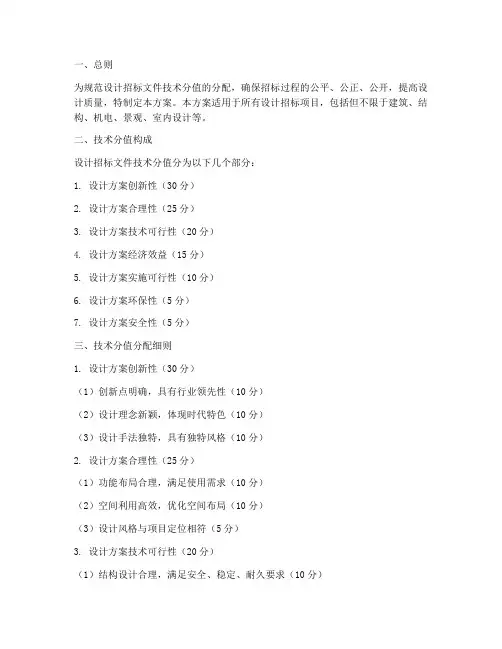 一、总则

为规范设计招标文件技术分值的分配，确保招标过程的公平、公正、公开，提高设计质量，特制定本方案。本方案适用于所有设计招标项目，包括但不限于建筑、结构、机电、景观、室内设计等。

二、技术分值构成

设计招标文件技术分值分为以下几个部分：

1. 设计方案创新性（30 分）

2. 设计方案合理性（25 分）

3. 设计方案技术可行性（20 分）

4. 设计方案经济效益（15 分）

5. 设计方案实施可行性（10 分）

6. 设计方案环保性（5 分）

7. 设计方案安全性（5 分）

三、技术分值分配细则

1. 设计方案创新性（30 分）

（1）创新点明确，具有行业领先性（10 分）

（2）设计理念新颖，体现时代特色（10 分）

（3）设计手法独特，具有独特风格（10 分）

2. 设计方案合理性（25 分）

（1）功能布局合理，满足使用需求（10 分）

（2）空间利用高效，优化空间布局（10 分）

（3）设计风格与项目定位相符（5 分）

3. 设计方案技术可行性（20 分）

（1）结构设计合理，满足安全、稳定、耐久要求（10 分）